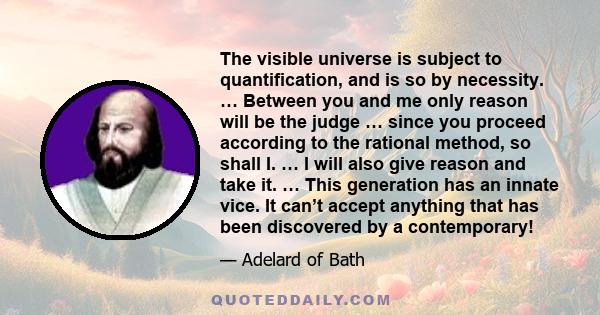 The visible universe is subject to quantification, and is so by necessity. … Between you and me only reason will be the judge … since you proceed according to the rational method, so shall I. … I will also give reason and take it. … This generation has an innate vice. It can’t accept anything that has been discovered by a contemporary!

— Adelard of Bath

QUOTEDDAILY.COM